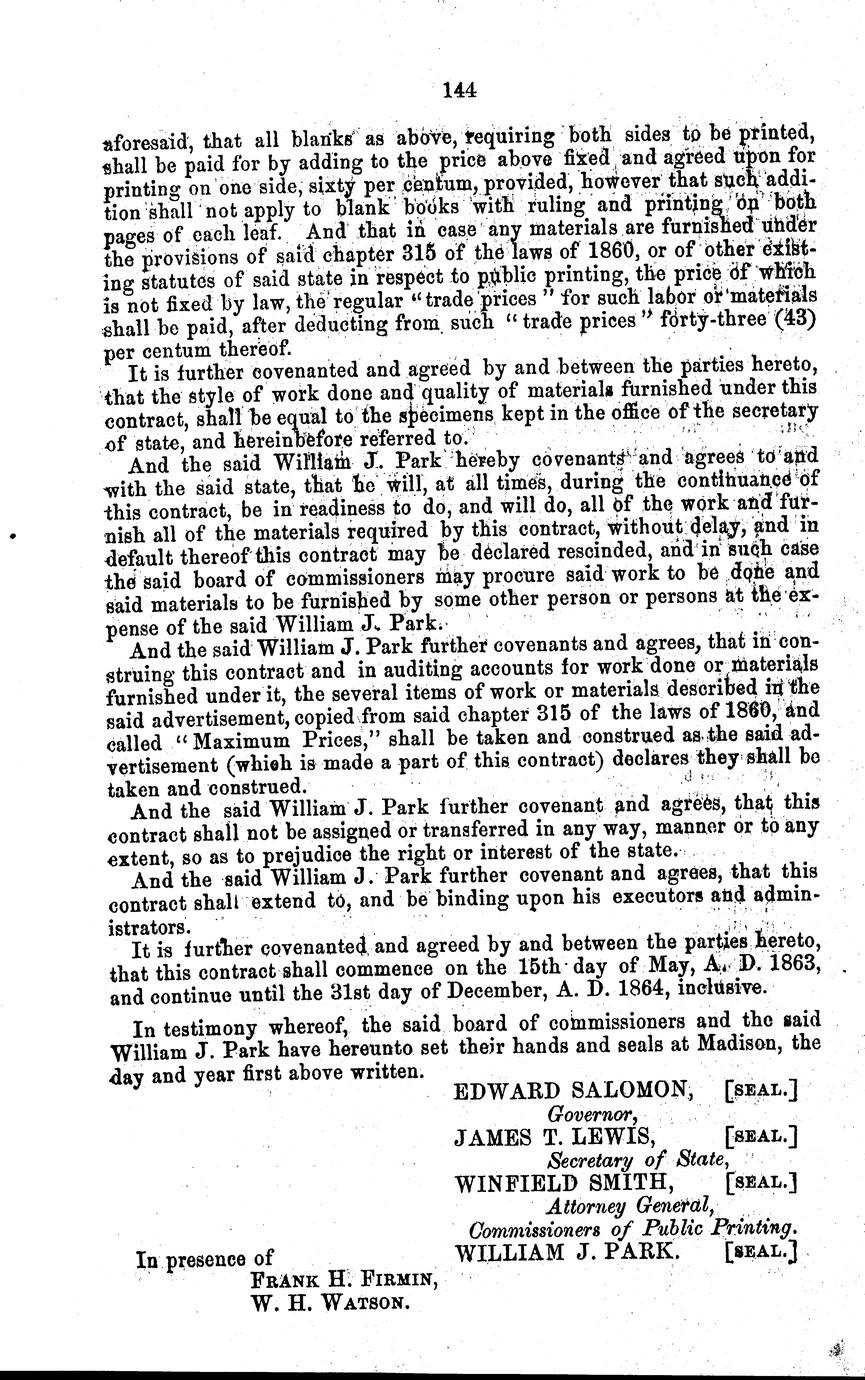 144

aforesaid, that all blanks as above, requiring both sides to be printed, shall be paid for by adding to the price above fixed and agreed upon for printing on one side, sixty per centum, provided, however that such addition shall not apply to blank books with ruling and printing on both pages of each leaf. And that in case any materials are furnished under the provisions of said chapter 315 of the laws of 1860, or of other existing statutes of said state in respect to public printing, the price of which is not fixed by law, the regular "trade prices" for such labor or materials shall be paid, after deducting from such "trade prices" forty-three (43) per centum thereof.

It is further covenanted and agreed by and between the parties hereto, that the style of work done and quality of materials furnished under this contract, shall be equal to the specimens kept in the office of the secretary of state, and hereinbefore referred to.

And the said William J. Park hereby covenants and agrees to and with the said state, that he will, at all times, during the continuance of this contract, be in readiness to do, and will do, all of the work and furnish all of the materials required by this contract, without delay, and in default thereof this contract may be declared rescinded, and in such case the said board of commissioners may procure said work to be done and said materials to be furnished by some other person or persons at the expense of the said William J. Park.

And the said William J. Park further covenants and agrees, that in construing this contract and in auditing accounts for work done or materials furnished under it, the several items of work or materials described in the said advertisement, copied from said chapter 315 of the laws of 1860, and called "Maximum Prices," shall be taken and construed as the said advertisement (which is made a part of this contract) declares they shall be taken and construed.

And the said William J. Park further covenant and agrees, that this contract shall not be assigned or transferred in any way, manner or to any extent, so as to prejudice the right or interest of the state.

And the said William J. Park further covenant and agrees, that this contract shall extend to, and be binding upon his executors and administrators.

It is further covenanted and agreed by and between the parties hereto, that this contract shall commence on the 15th day of May, A. D. 1863, and continue until the 31st day of December, A. D. 1864, inclusive.

In testimony whereof, the said board of commissioners and the said William J. Park have hereunto set their hands and seals at Madison, the day and year first above written.

EDWARD SALOMON, [SEAL.]
Governor,
JAMES T. LEWIS, [SEAL.]
Secretary of State,
WINFIELD SMITH, [SEAL.]
Attorney General,
Commissioners of Public Printing.
WILLIAM J. PARK. [SEAL.]

In presence of
FRANK H. FIRMIN,
W. H. WATSON.